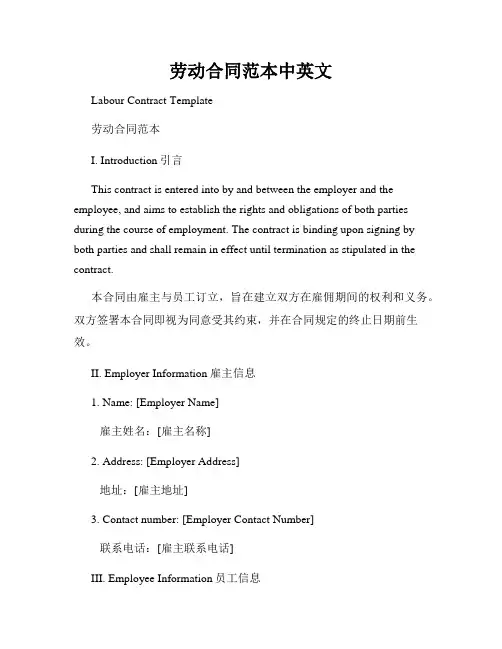 劳动合同范本中英文

Labour Contract Template

劳动合同范本

I. Introduction 引言

This contract is entered into by and between the employer and the employee, and aims to establish the rights and obligations of both parties during the course of employment. The contract is binding upon signing by both parties and shall remain in effect until termination as stipulated in the contract.

本合同由雇主与员工订立，旨在建立双方在雇佣期间的权利和义务。双方签署本合同即视为同意受其约束，并在合同规定的终止日期前生效。

II. Employer Information 雇主信息

1. Name: [Employer Name]

雇主姓名：[雇主名称]

2. Address: [Employer Address]

地址：[雇主地址]

3. Contact number: [Employer Contact Number]

联系电话：[雇主联系电话]

III. Employee Information 员工信息